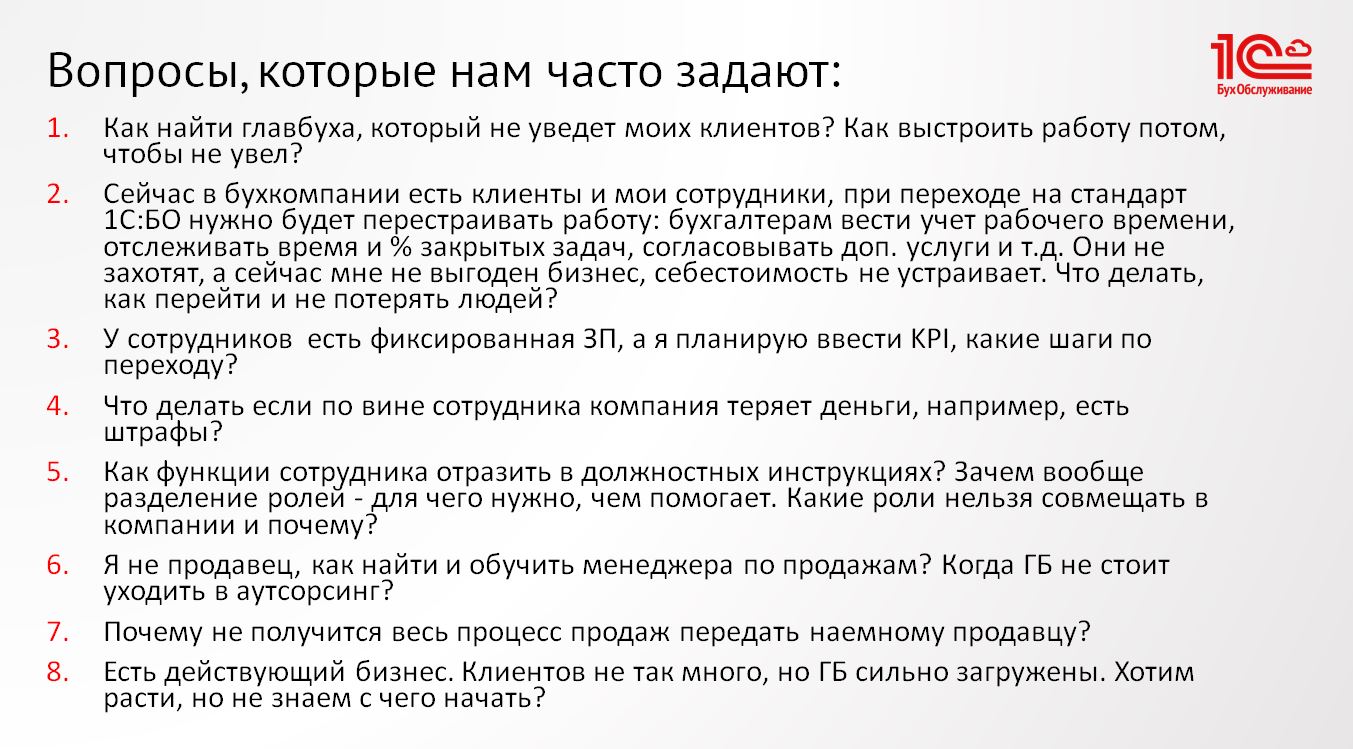 Вопросы, которые нам часто задают:

1С
БухОбслуживание

1. Как найти главбуха, который не уведет моих клиентов? Как выстроить работу потом, чтобы не увел?
2. Сейчас в бухкомпании есть клиенты и мои сотрудники, при переходе на стандарт 1С:БО нужно будет перестраивать работу: бухгалтерам вести учет рабочего времени, отслеживать время и % закрытых задач, согласовывать доп. услуги и т.д. Они не захотят, а сейчас мне не выгоден бизнес, себестоимость не устраивает. Что делать, как перейти и не потерять людей?
3. У сотрудников  есть фиксированная ЗП, а я планирую ввести KPI, какие шаги по переходу?
4. Что делать если по вине сотрудника компания теряет деньги, например, есть штрафы?
5. Как функции сотрудника отразить в должностных инструкциях? Зачем вообще разделение ролей - для чего нужно, чем помогает. Какие роли нельзя совмещать в компании и почему?
6. Я не продавец, как найти и обучить менеджера по продажам? Когда ГБ не стоит уходить в аутсорсинг?
7. Почему не получится весь процесс продаж передать наемному продавцу?
8. Есть действующий бизнес. Клиентов не так много, но ГБ сильно загружены. Хотим расти, но не знаем с чего начать?